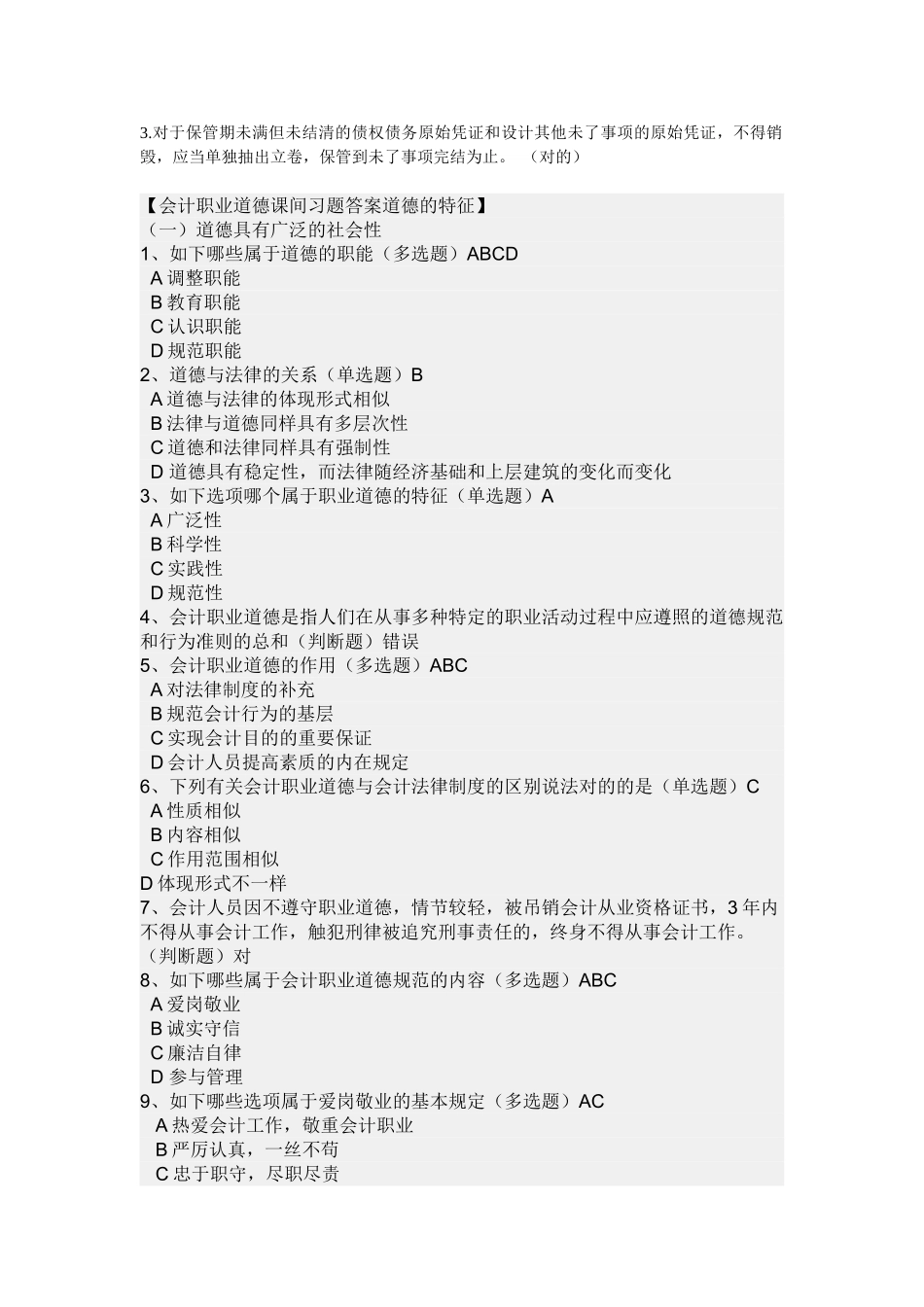 3.对于保管期未满但未结清的债权债务原始凭证和设计其他未了事项的原始凭证，不得销毁，应当单独抽出立卷，保管到未了事项完结为止。 （对的）

【会计职业道德课间习题答案道德的特征】
（一）道德具有广泛的社会性
1、如下哪些属于道德的职能（多选题）ABCD
A 调整职能
B 教育职能
C 认识职能
D 规范职能
2、道德与法律的关系（单选题）B
A 道德与法律的体现形式相似
B 法律与道德同样具有多层次性
C 道德和法律同样具有强制性
D 道德具有稳定性，而法律随经济基础和上层建筑的变化而变化
3、如下选项哪个属于职业道德的特征（单选题）A
A 广泛性
B 科学性
C 实践性
D 规范性
4、会计职业道德是指人们在从事多种特定的职业活动过程中应遵照的道德规范和行为准则的总和（判断题）错误
5、会计职业道德的作用（多选题）ABC
A 对法律制度的补充
B 规范会计行为的基层
C 实现会计目的的重要保证
D 会计人员提高素质的内在规定
6、下列有关会计职业道德与会计法律制度的区别说法对的的是（单选题）C
A 性质相似
B 内容相似
C 作用范围相似
D 体现形式不一样
7、会计人员因不遵守职业道德，情节较轻，被吊销会计从业资格证书，3 年内不得从事会计工作，触犯刑律被追究刑事责任的，终身不得从事会计工作。（判断题）对
8、如下哪些属于会计职业道德规范的内容（多选题）ABC
A 爱岗敬业
B 诚实守信
C 廉洁自律
D 参与管理
9、如下哪些选项属于爱岗敬业的基本规定（多选题）AC
A 热爱会计工作，敬重会计职业
B 严厉认真，一丝不苟
C 忠于职守，尽职尽责